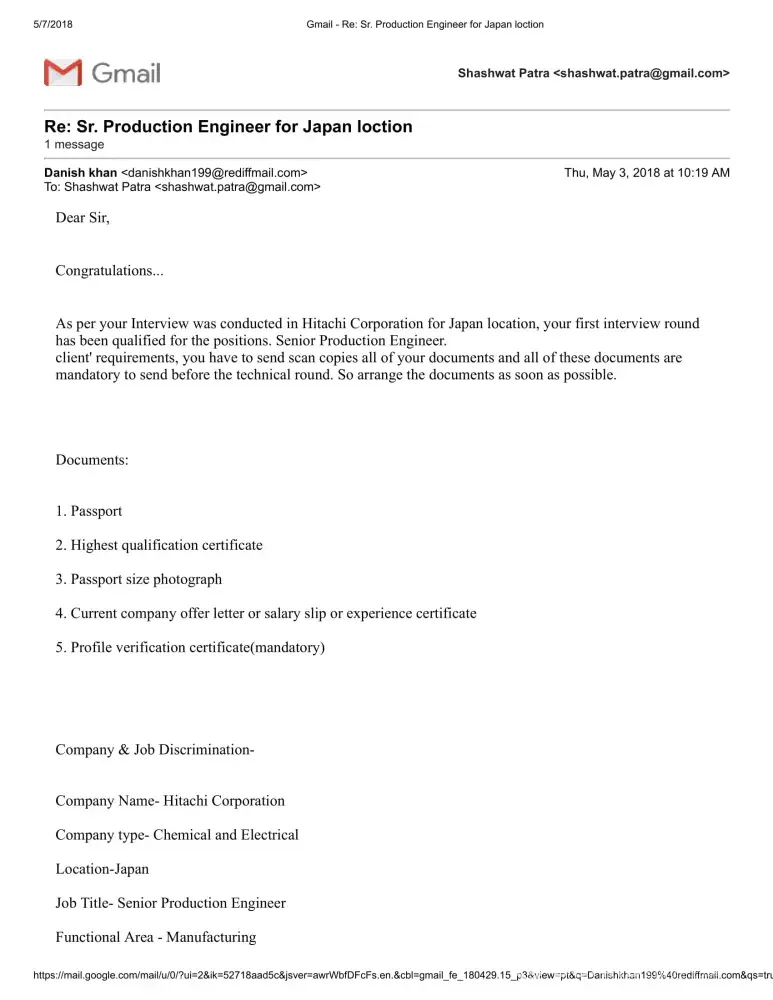 5/7/2018 Gmail - Re: Sr. Production Engineer for Japan loction

Gmail

Shashwat Patra <shashwat.patra@gmail.com>

Re: Sr. Production Engineer for Japan loction
1 message

Danish khan <danishkhan199@rediffmail.com> Thu, May 3, 2018 at 10:19 AM
To: Shashwat Patra <shashwat.patra@gmail.com>

Dear Sir,

Congratulations...

As per your Interview was conducted in Hitachi Corporation for Japan location, your first interview round has been qualified for the positions. Senior Production Engineer.
client' requirements, you have to send scan copies all of your documents and all of these documents are mandatory to send before the technical round. So arrange the documents as soon as possible.

Documents:

1. Passport

2. Highest qualification certificate

3. Passport size photograph

4. Current company offer letter or salary slip or experience certificate

5. Profile verification certificate(mandatory)

Company & Job Discrimination-

Company Name- Hitachi Corporation

Company type- Chemical and Electrical

Location-Japan

Job Title- Senior Production Engineer

Functional Area - Manufacturing

https://mail.google.com/mail/u/0/?ui=2&ik=52718aad5c&jsver=awrWbfDFcFs.en.&cbl=gmail_fe_180429.15_p3&view=pt&q=Danishkhan199%40rediffmail.com&qs=tru